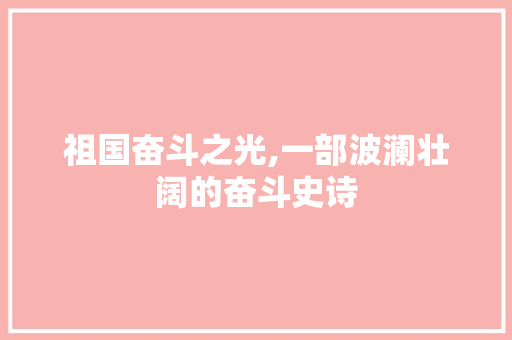 祖国奋斗之光,一部波澜壮阔的奋斗史诗